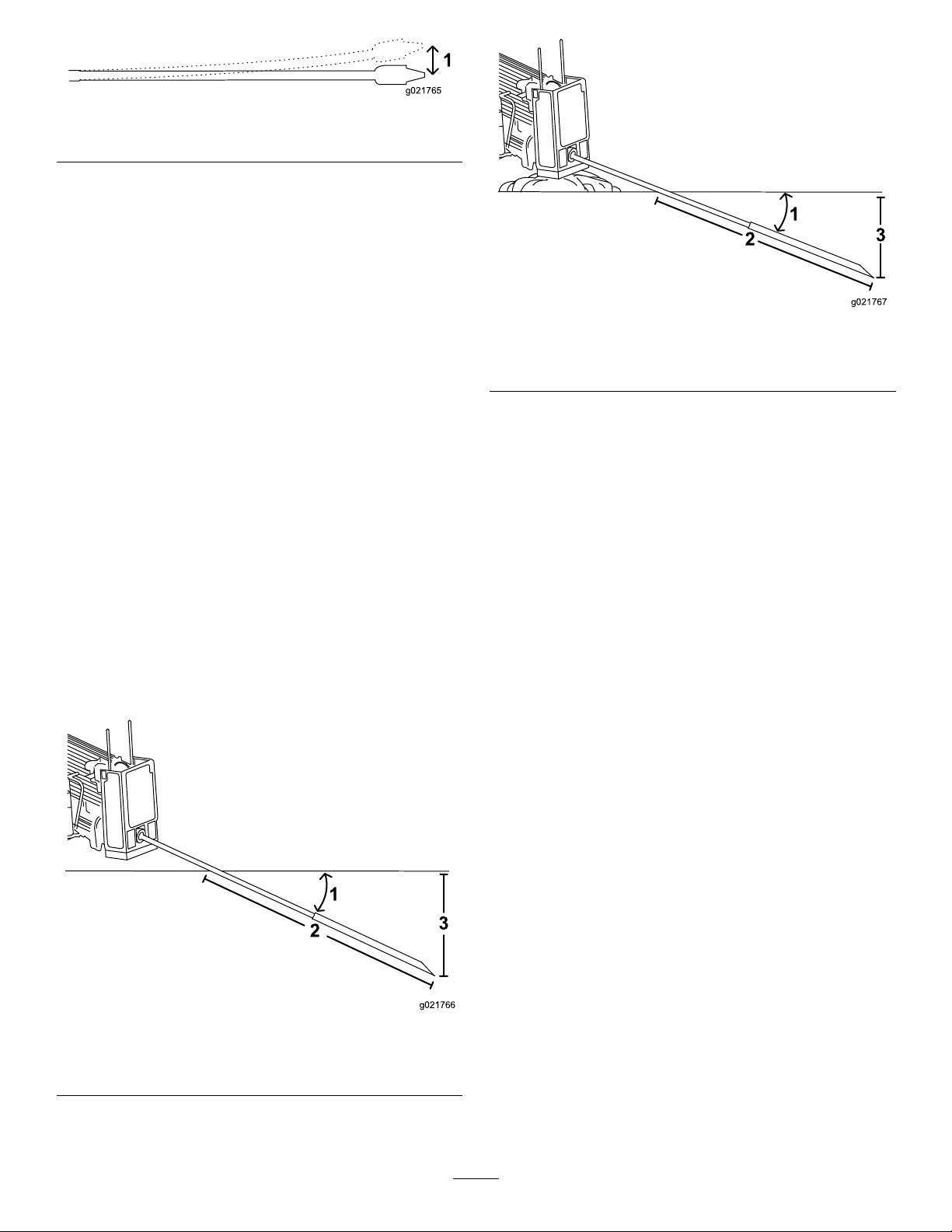 1

g021765

1

2

3

g021766

1

2

3

g021767